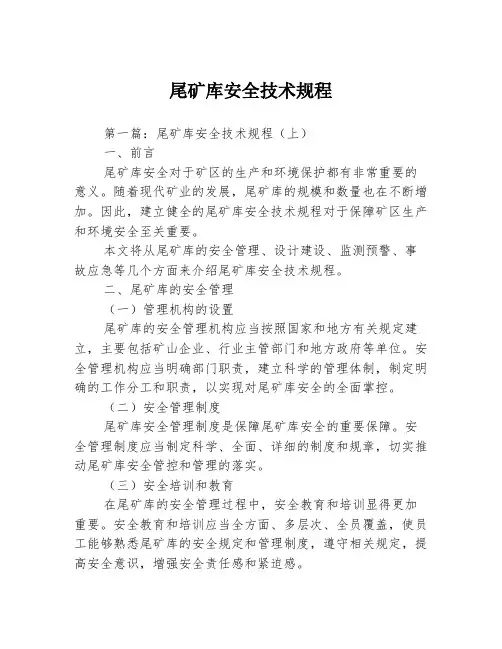 尾矿库安全技术规程

第一篇：尾矿库安全技术规程（上）

一、前言

尾矿库安全对于矿区的生产和环境保护都有非常重要的意义。随着现代矿业的发展，尾矿库的规模和数量也在不断增加。因此，建立健全的尾矿库安全技术规程对于保障矿区生产和环境安全至关重要。

本文将从尾矿库的安全管理、设计建设、监测预警、事故应急等几个方面来介绍尾矿库安全技术规程。

二、尾矿库的安全管理

（一）管理机构的设置

尾矿库的安全管理机构应当按照国家和地方有关规定建立，主要包括矿山企业、行业主管部门和地方政府等单位。安全管理机构应当明确部门职责，建立科学的管理体制，制定明确的工作分工和职责，以实现对尾矿库安全的全面掌控。

（二）安全管理制度

尾矿库安全管理制度是保障尾矿库安全的重要保障。安全管理制度应当制定科学、全面、详细的制度和规章，切实推动尾矿库安全管控和管理的落实。

（三）安全培训和教育

在尾矿库的安全管理过程中，安全教育和培训显得更加重要。安全教育和培训应当全方面、多层次、全员覆盖，使员工能够熟悉尾矿库的安全规定和管理制度，遵守相关规定，提高安全意识，增强安全责任感和紧迫感。